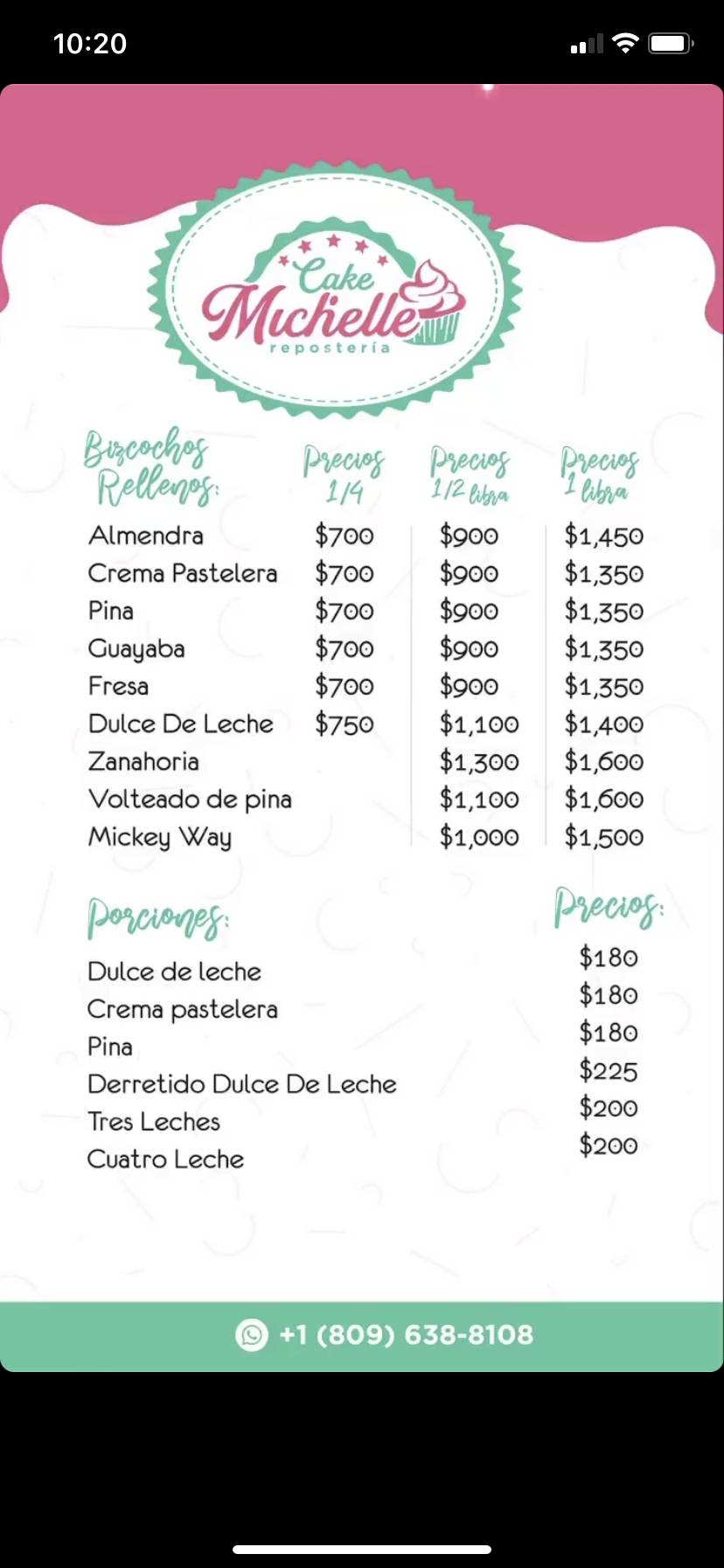 10:20

Cake Michelle
repostería

| Bizcochos Rellenos: | Precios 1/4 | Precios 1/2 libra | Precios 1 libra |
|---|---|---|---|
| Almendra | $700 | $900 | $1,450 |
| Crema Pastelera | $700 | $900 | $1,350 |
| Pina | $700 | $900 | $1,350 |
| Guayaba | $700 | $900 | $1,350 |
| Fresa | $700 | $900 | $1,350 |
| Dulce De Leche | $750 | $1,100 | $1,400 |
| Zanahoria | | $1,300 | $1,600 |
| Volteado de pina | | $1,100 | $1,600 |
| Mickey Way | | $1,000 | $1,500 |

| Porciones: | Precios: |
|---|---|
| Dulce de leche | $180 |
| Crema pastelera | $180 |
| Pina | $180 |
| Derretido Dulce De Leche | $225 |
| Tres Leches | $200 |
| Cuatro Leche | $200 |

+1 (809) 638-8108